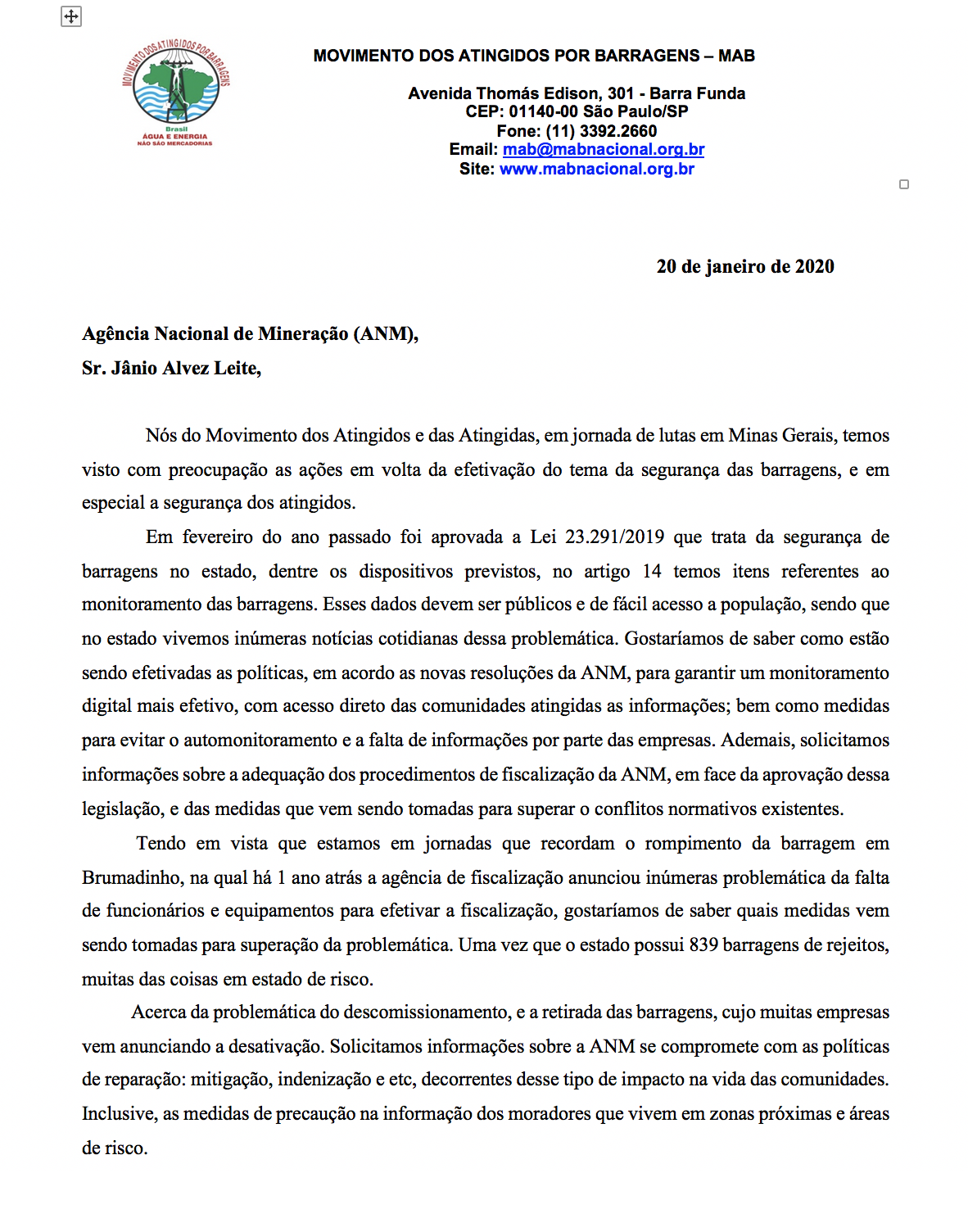 MOVIMENTO DOS ATINGIDOS POR BARRAGENS
Brasil
ÁGUA E ENERGIA NÃO SÃO MERCADORIAS

MOVIMENTO DOS ATINGIDOS POR BARRAGENS – MAB

Avenida Thomás Edison, 301 - Barra Funda
CEP: 01140-00 São Paulo/SP
Fone: (11) 3392.2660
Email: mab@mabnacional.org.br
Site: www.mabnacional.org.br

20 de janeiro de 2020

Agência Nacional de Mineração (ANM),
Sr. Jânio Alvez Leite,

Nós do Movimento dos Atingidos e das Atingidas, em jornada de lutas em Minas Gerais, temos visto com preocupação as ações em volta da efetivação do tema da segurança das barragens, e em especial a segurança dos atingidos.

Em fevereiro do ano passado foi aprovada a Lei 23.291/2019 que trata da segurança de barragens no estado, dentre os dispositivos previstos, no artigo 14 temos itens referentes ao monitoramento das barragens. Esses dados devem ser públicos e de fácil acesso a população, sendo que no estado vivemos inúmeras notícias cotidianas dessa problemática. Gostaríamos de saber como estão sendo efetivadas as políticas, em acordo as novas resoluções da ANM, para garantir um monitoramento digital mais efetivo, com acesso direto das comunidades atingidas as informações; bem como medidas para evitar o automonitoramento e a falta de informações por parte das empresas. Ademais, solicitamos informações sobre a adequação dos procedimentos de fiscalização da ANM, em face da aprovação dessa legislação, e das medidas que vem sendo tomadas para superar o conflitos normativos existentes.

Tendo em vista que estamos em jornadas que recordam o rompimento da barragem em Brumadinho, na qual há 1 ano atrás a agência de fiscalização anunciou inúmeras problemática da falta de funcionários e equipamentos para efetivar a fiscalização, gostaríamos de saber quais medidas vem sendo tomadas para superação da problemática. Uma vez que o estado possui 839 barragens de rejeitos, muitas das coisas em estado de risco.

Acerca da problemática do descomissionamento, e a retirada das barragens, cujo muitas empresas vem anunciando a desativação. Solicitamos informações sobre a ANM se compromete com as políticas de reparação: mitigação, indenização e etc, decorrentes desse tipo de impacto na vida das comunidades. Inclusive, as medidas de precaução na informação dos moradores que vivem em zonas próximas e áreas de risco.